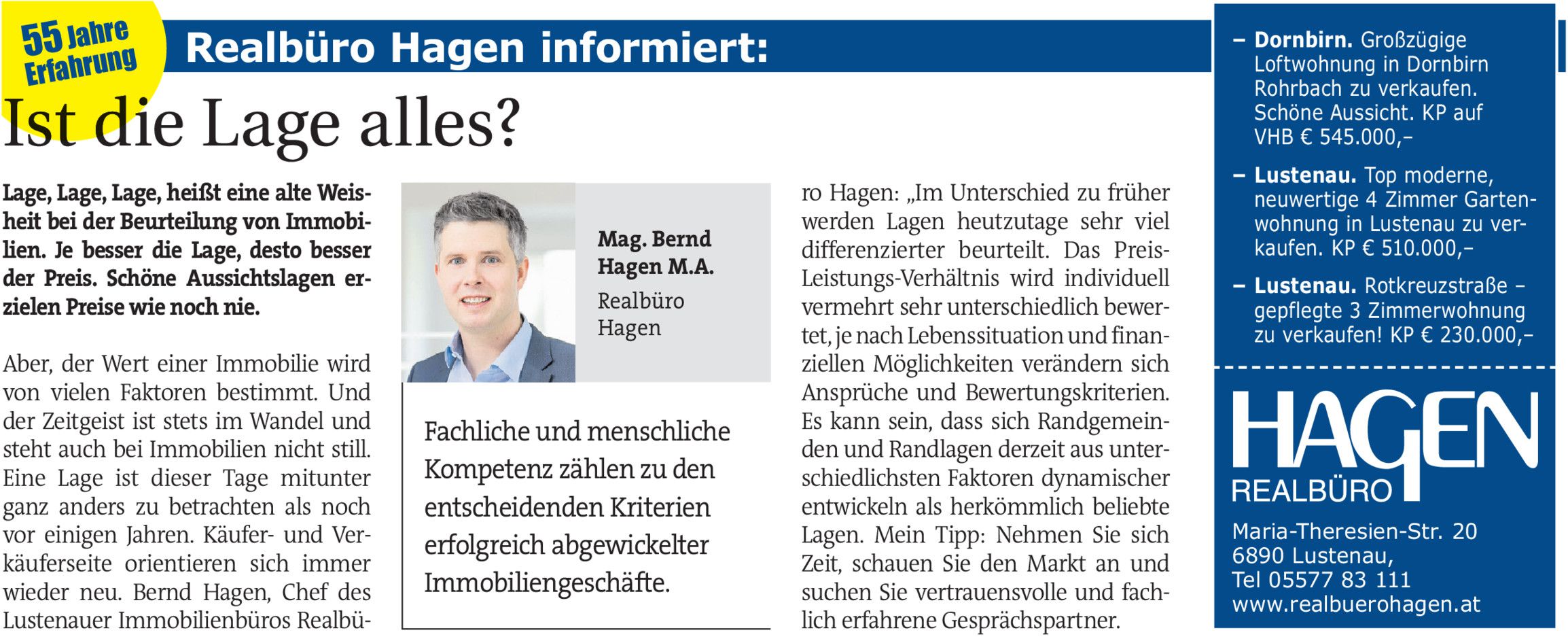 55 Jahre Erfahrung

Realbüro Hagen informiert:

Ist die Lage alles?

Lage, Lage, Lage, heißt eine alte Weisheit bei der Beurteilung von Immobilien. Je besser die Lage, desto besser der Preis. Schöne Aussichtslagen erzielen Preise wie noch nie.

Aber, der Wert einer Immobilie wird von vielen Faktoren bestimmt. Und der Zeitgeist ist stets im Wandel und steht auch bei Immobilien nicht still. Eine Lage ist dieser Tage mitunter ganz anders zu betrachten als noch vor einigen Jahren. Käufer- und Verkäuferseite orientieren sich immer wieder neu. Bernd Hagen, Chef des Lustenauer Immobilienbüros Realbüro Hagen: „Im Unterschied zu früher werden Lagen heutzutage sehr viel differenzierter beurteilt. Das Preis-Leistungs-Verhältnis wird individuell vermehrt sehr unterschiedlich bewertet, je nach Lebenssituation und finanziellen Möglichkeiten verändern sich Ansprüche und Bewertungskriterien. Es kann sein, dass sich Randgemeinden und Randlagen derzeit aus unterschiedlichsten Faktoren dynamischer entwickeln als herkömmlich beliebte Lagen. Mein Tipp: Nehmen Sie sich Zeit, schauen Sie den Markt an und suchen Sie vertrauensvolle und fachlich erfahrene Gesprächspartner.

Mag. Bernd Hagen M.A.
Realbüro Hagen

Fachliche und menschliche Kompetenz zählen zu den entscheidenden Kriterien erfolgreich abgewickelter Immobiliengeschäfte.

– Dornbirn. Großzügige Loftwohnung in Dornbirn Rohrbach zu verkaufen. Schöne Aussicht. KP auf VHB € 545.000,–

– Lustenau. Top moderne, neuwertige 4 Zimmer Gartenwohnung in Lustenau zu verkaufen. KP € 510.000,–

– Lustenau. Rotkreuzstraße – gepflegte 3 Zimmerwohnung zu verkaufen! KP € 230.000,–

HAGEN
REALBÜRO

Maria-Theresien-Str. 20
6890 Lustenau,
Tel 05577 83 111
www.realbuerohagen.at